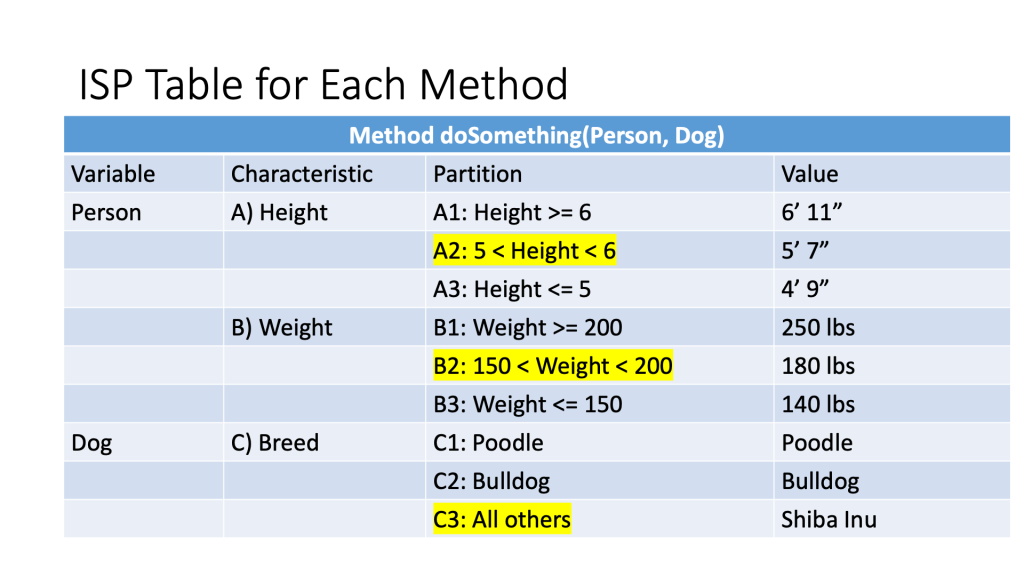 ISP Table for Each Method

| Method doSomething(Person, Dog) | | | |
|---|---|---|---|
| Variable | Characteristic | Partition | Value |
| Person | A) Height | A1: Height >= 6 | 6’ 11” |
| | | A2: 5 < Height < 6 | 5’ 7” |
| | | A3: Height <= 5 | 4’ 9” |
| | B) Weight | B1: Weight >= 200 | 250 lbs |
| | | B2: 150 < Weight < 200 | 180 lbs |
| | | B3: Weight <= 150 | 140 lbs |
| Dog | C) Breed | C1: Poodle | Poodle |
| | | C2: Bulldog | Bulldog |
| | | C3: All others | Shiba Inu |